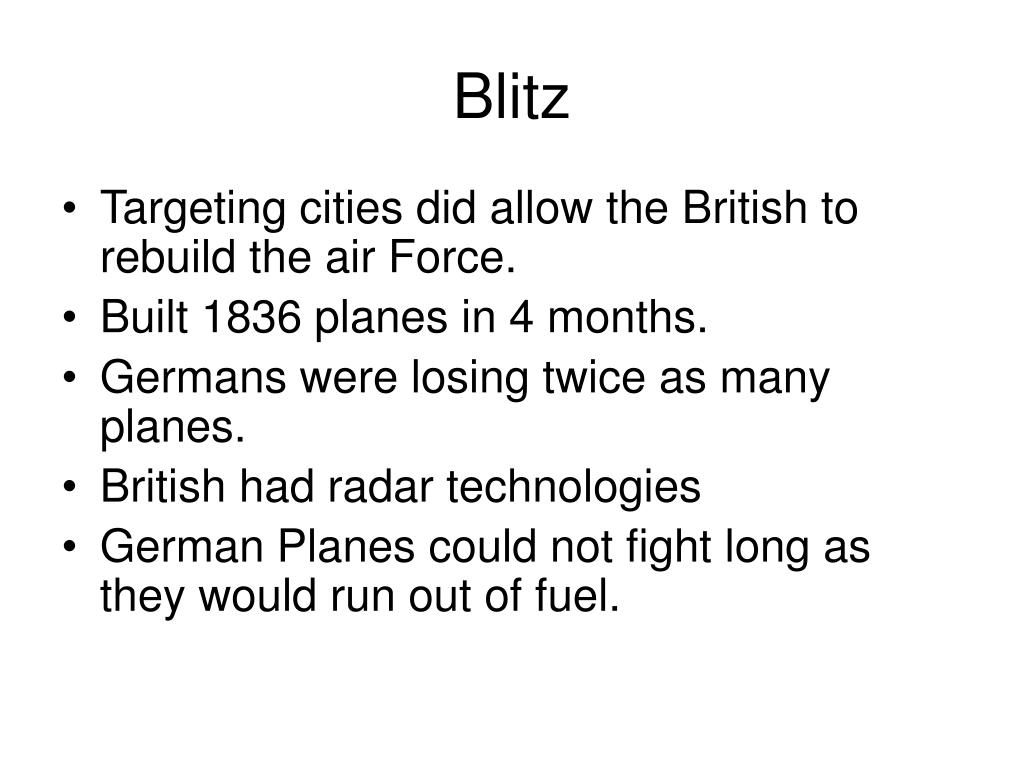 Blitz

• Targeting cities did allow the British to rebuild the air Force.
• Built 1836 planes in 4 months.
• Germans were losing twice as many planes.
• British had radar technologies
• German Planes could not fight long as they would run out of fuel.